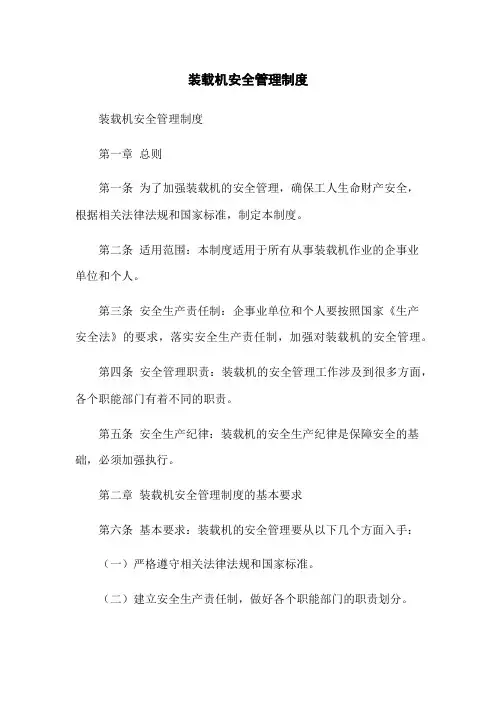 装载机安全管理制度

装载机安全管理制度

第一章 总则

第一条 为了加强装载机的安全管理，确保工人生命财产安全，根据相关法律法规和国家标准，制定本制度。

第二条 适用范围：本制度适用于所有从事装载机作业的企事业单位和个人。

第三条 安全生产责任制：企事业单位和个人要按照国家《生产安全法》的要求，落实安全生产责任制，加强对装载机的安全管理。

第四条 安全管理职责：装载机的安全管理工作涉及到很多方面，各个职能部门有着不同的职责。

第五条 安全生产纪律：装载机的安全生产纪律是保障安全的基础，必须加强执行。

第二章 装载机安全管理制度的基本要求

第六条 基本要求：装载机的安全管理要从以下几个方面入手：

（一）严格遵守相关法律法规和国家标准。

（二）建立安全生产责任制，做好各个职能部门的职责划分。